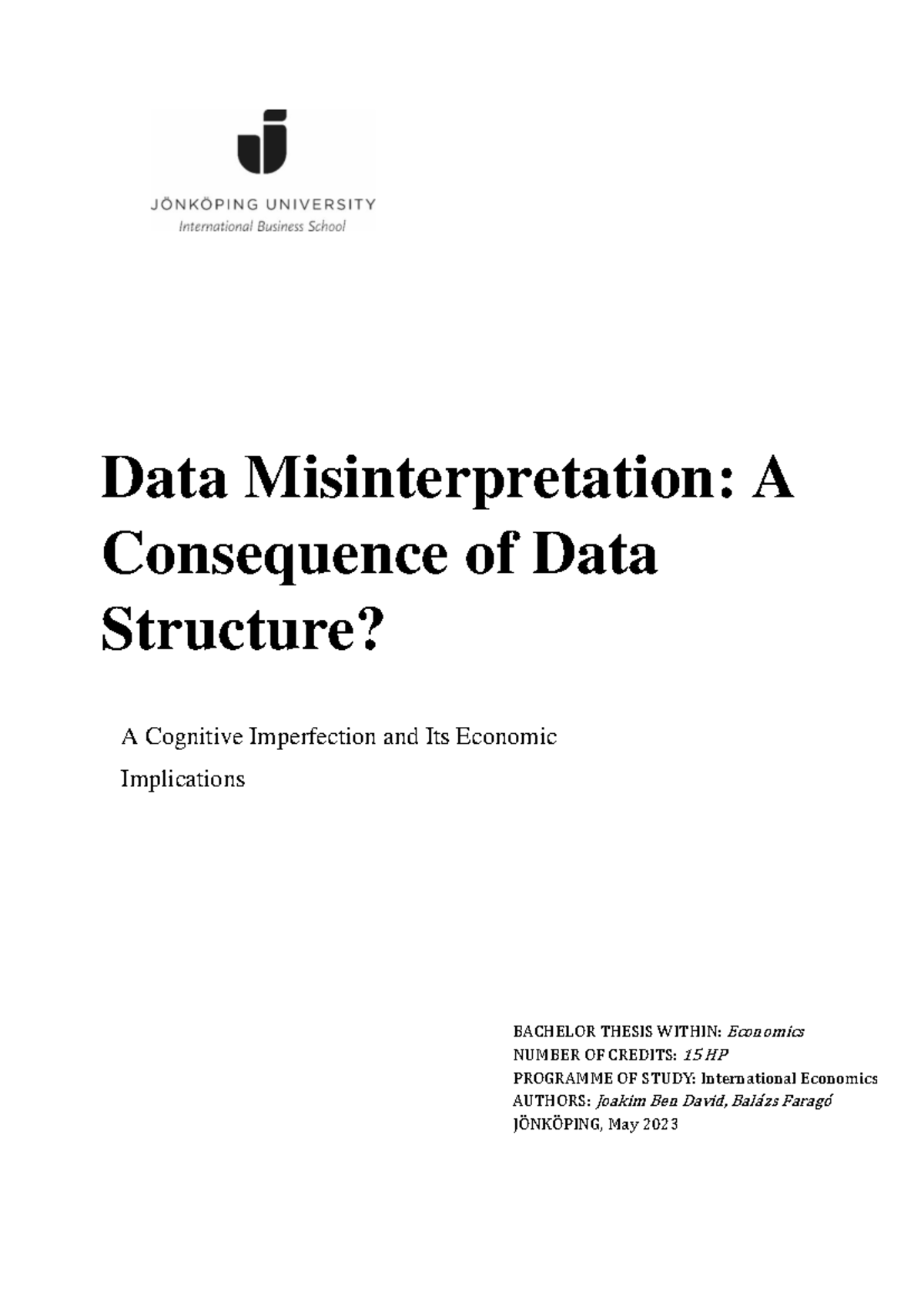 JÖNKÖPING UNIVERSITY
International Business School

Data Misinterpretation: A Consequence of Data Structure?

A Cognitive Imperfection and Its Economic Implications

BACHELOR THESIS WITHIN: Economics
NUMBER OF CREDITS: 15 HP
PROGRAMME OF STUDY: International Economics
AUTHORS: Joakim Ben David, Balázs Faragó
JÖNKÖPING, May 2023